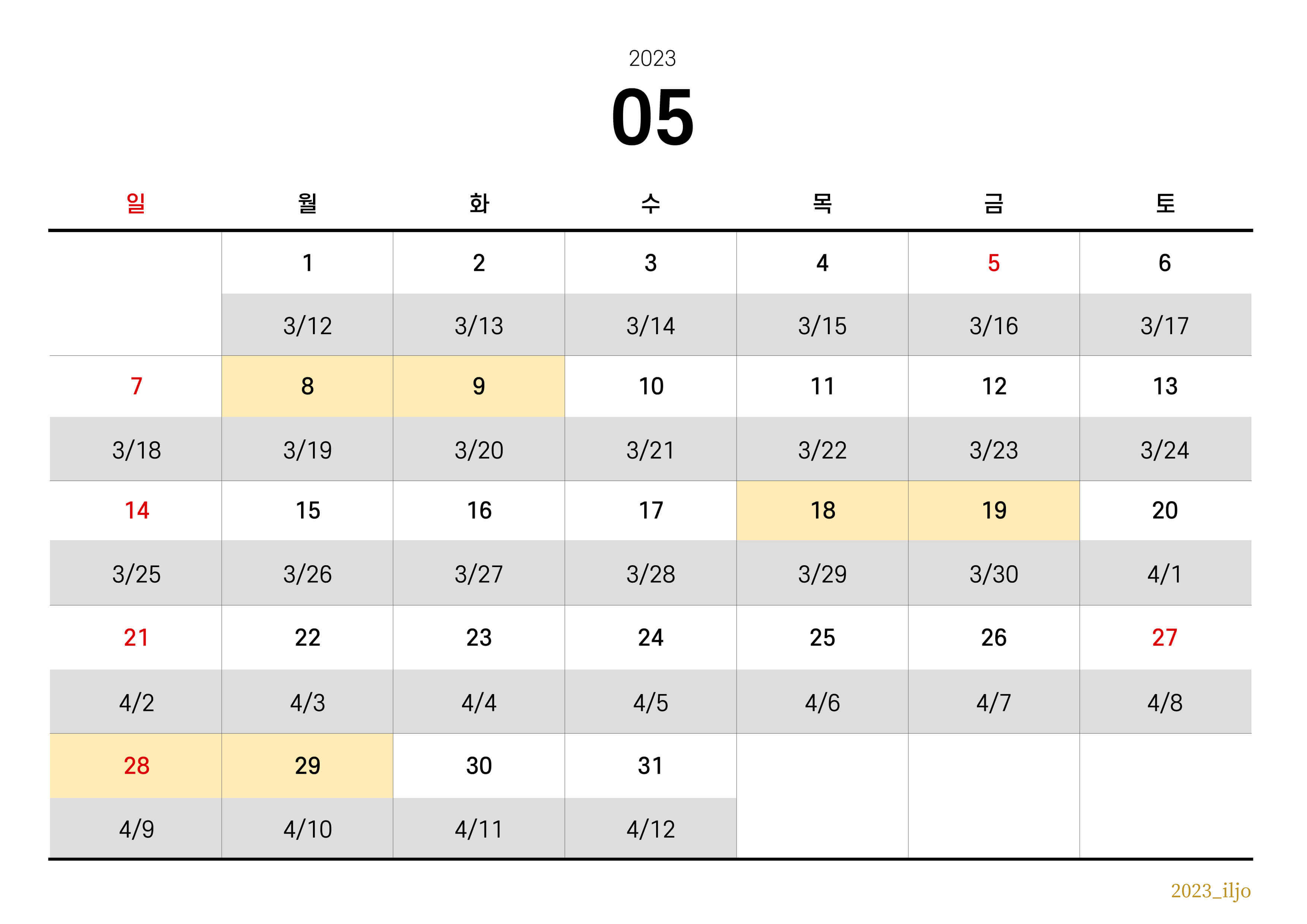 2023

05

| 일 | 월 | 화 | 수 | 목 | 금 | 토 |
|---|---|---|---|---|---|---|
| | 1 | 2 | 3 | 4 | 5 | 6 |
| | 3/12 | 3/13 | 3/14 | 3/15 | 3/16 | 3/17 |
| 7 | 8 | 9 | 10 | 11 | 12 | 13 |
| 3/18 | 3/19 | 3/20 | 3/21 | 3/22 | 3/23 | 3/24 |
| 14 | 15 | 16 | 17 | 18 | 19 | 20 |
| 3/25 | 3/26 | 3/27 | 3/28 | 3/29 | 3/30 | 4/1 |
| 21 | 22 | 23 | 24 | 25 | 26 | 27 |
| 4/2 | 4/3 | 4/4 | 4/5 | 4/6 | 4/7 | 4/8 |
| 28 | 29 | 30 | 31 | | | |
| 4/9 | 4/10 | 4/11 | 4/12 | | | |

2023_iljo